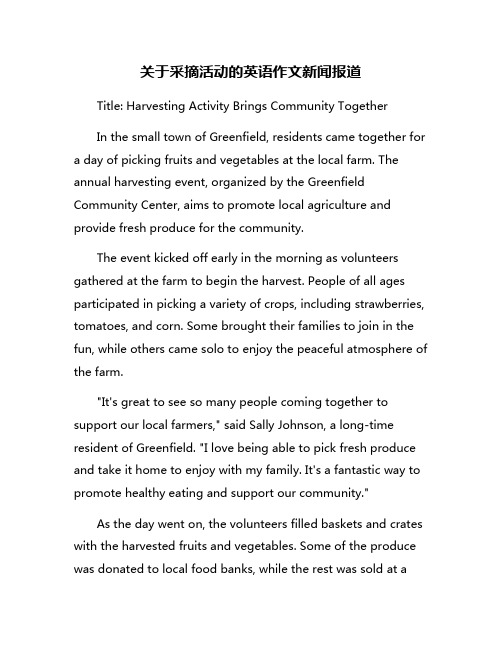 关于采摘活动的英语作文新闻报道

Title: Harvesting Activity Brings Community Together

In the small town of Greenfield, residents came together for a day of picking fruits and vegetables at the local farm. The annual harvesting event, organized by the Greenfield Community Center, aims to promote local agriculture and provide fresh produce for the community.

The event kicked off early in the morning as volunteers gathered at the farm to begin the harvest. People of all ages participated in picking a variety of crops, including strawberries, tomatoes, and corn. Some brought their families to join in the fun, while others came solo to enjoy the peaceful atmosphere of the farm.

"It's great to see so many people coming together to support our local farmers," said Sally Johnson, a long-time resident of Greenfield. "I love being able to pick fresh produce and take it home to enjoy with my family. It's a fantastic way to promote healthy eating and support our community."

As the day went on, the volunteers filled baskets and crates with the harvested fruits and vegetables. Some of the produce was donated to local food banks, while the rest was sold at a